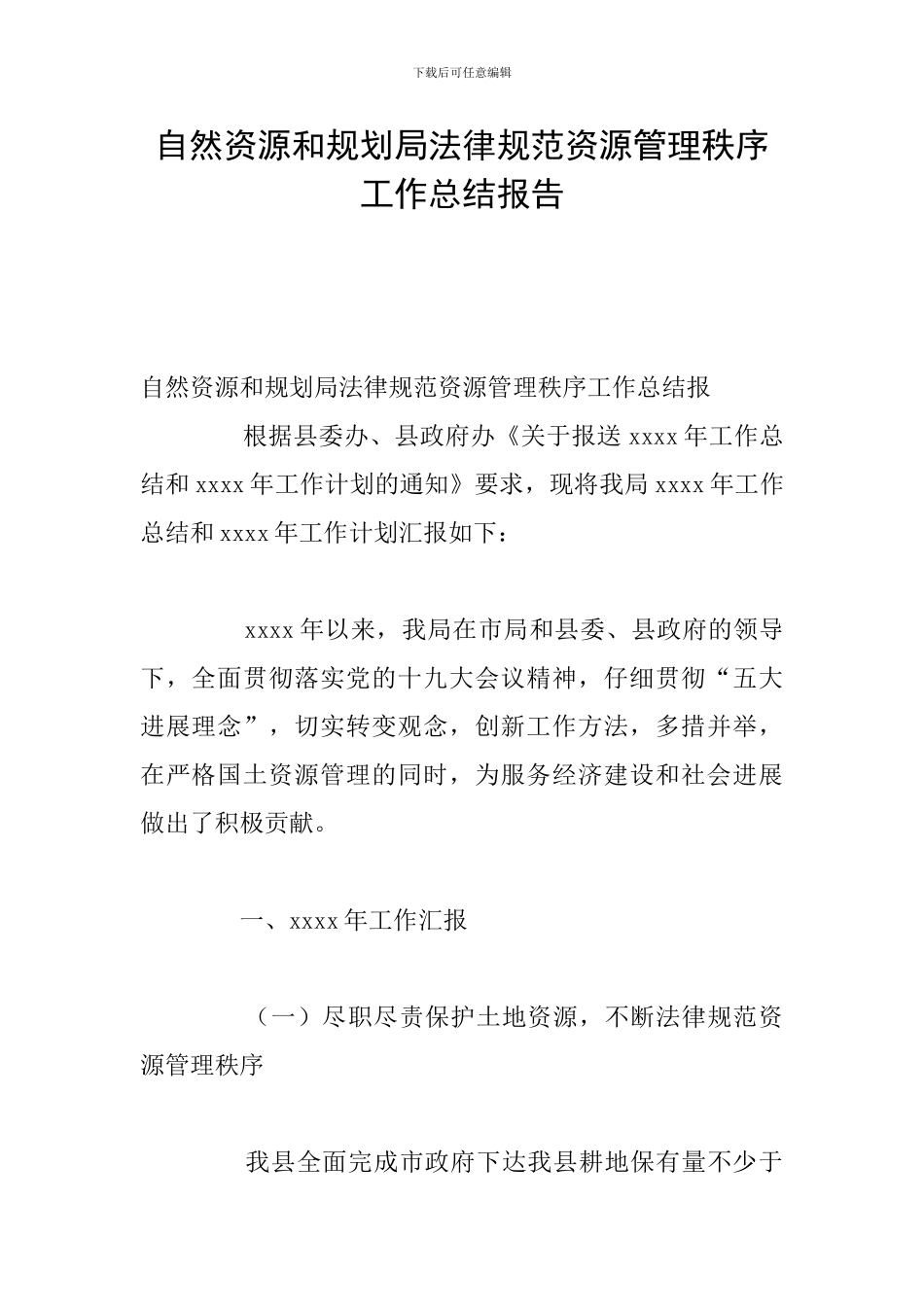 下载后可任意编辑

自然资源和规划局法律规范资源管理秩序工作总结报告

自然资源和规划局法律规范资源管理秩序工作总结报

根据县委办、县政府办《关于报送 xxxx 年工作总结和 xxxx 年工作计划的通知》要求，现将我局 xxxx 年工作总结和 xxxx 年工作计划汇报如下：

xxxx 年以来，我局在市局和县委、县政府的领导下，全面贯彻落实党的十九大会议精神，仔细贯彻“五大进展理念”，切实转变观念，创新工作方法，多措并举，在严格国土资源管理的同时，为服务经济建设和社会进展做出了积极贡献。

一、xxxx 年工作汇报

（一）尽职尽责保护土地资源，不断法律规范资源管理秩序

我县全面完成市政府下达我县耕地保有量不少于